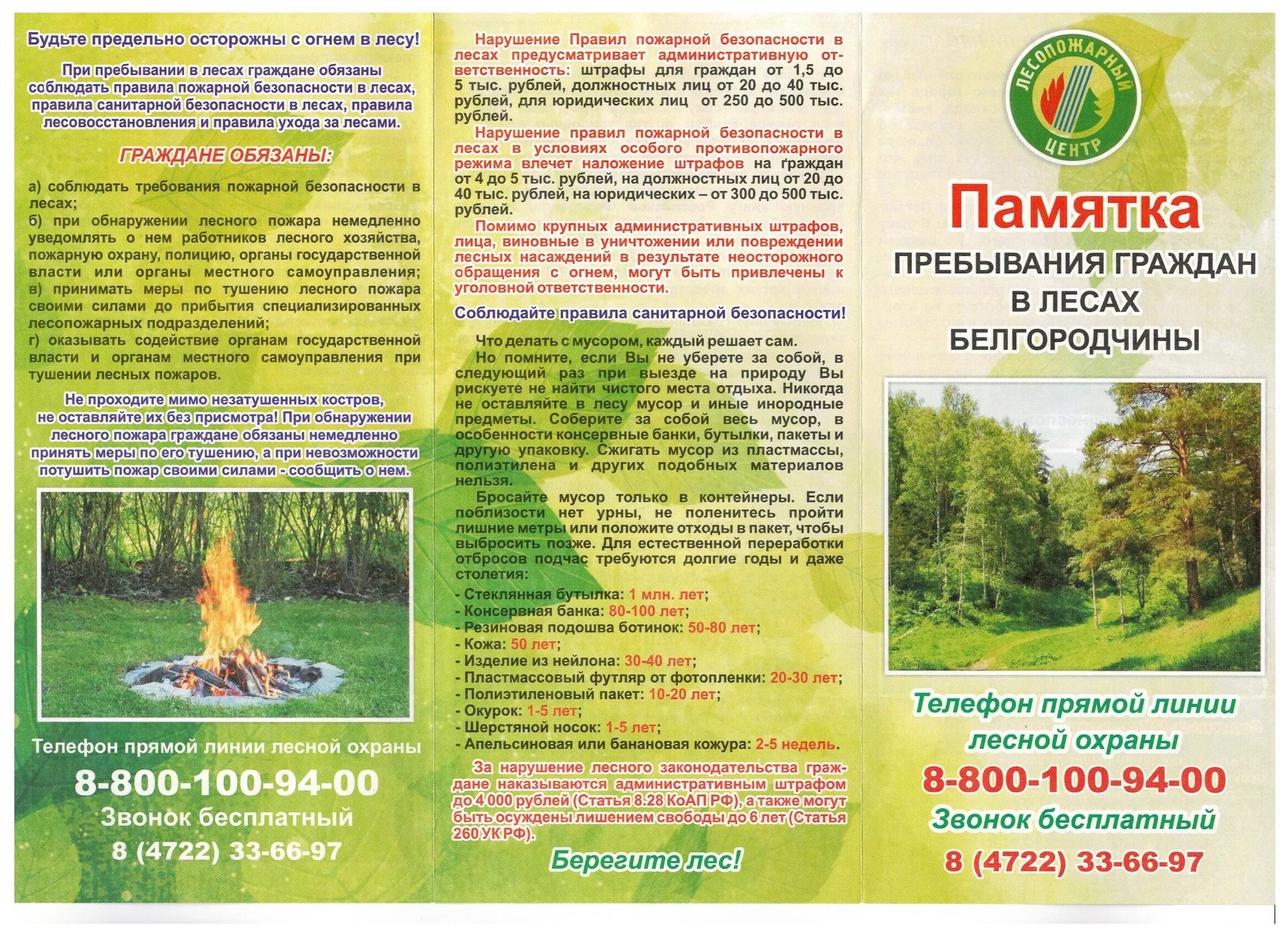 Будьте предельно осторожны с огнем в лесу!

При пребывании в лесах граждане обязаны соблюдать правила пожарной безопасности в лесах, правила санитарной безопасности в лесах, правила лесовосстановления и правила ухода за лесами.

ГРАЖДАНЕ ОБЯЗАНЫ:

а) соблюдать требования пожарной безопасности в лесах;
б) при обнаружении лесного пожара немедленно уведомлять о нем работников лесного хозяйства, пожарную охрану, полицию, органы государственной власти или органы местного самоуправления;
в) принимать меры по тушению лесного пожара своими силами до прибытия специализированных лесопожарных подразделений;
г) оказывать содействие органам государственной власти и органам местного самоуправления при тушении лесных пожаров.

Не проходите мимо незатушенных костров, не оставляйте их без присмотра! При обнаружении лесного пожара граждане обязаны немедленно принять меры по его тушению, а при невозможности потушить пожар своими силами - сообщить о нем.

Телефон прямой линии лесной охраны
8-800-100-94-00
Звонок бесплатный
8 (4722) 33-66-97

Нарушение Правил пожарной безопасности в лесах предусматривает административную ответственность: штрафы для граждан от 1,5 до 5 тыс. рублей, должностных лиц от 20 до 40 тыс. рублей, для юридических лиц от 250 до 500 тыс. рублей.
Нарушение правил пожарной безопасности в лесах в условиях особого противопожарного режима влечет наложение штрафов на граждан от 4 до 5 тыс. рублей, на должностных лиц от 20 до 40 тыс. рублей, на юридических – от 300 до 500 тыс. рублей.
Помимо крупных административных штрафов, лица, виновные в уничтожении или повреждении лесных насаждений в результате неосторожного обращения с огнем, могут быть привлечены к уголовной ответственности.

Соблюдайте правила санитарной безопасности!

Что делать с мусором, каждый решает сам.
Но помните, если Вы не уберете за собой, в следующий раз при выезде на природу Вы рискуете не найти чистого места отдыха. Никогда не оставляйте в лесу мусор и иные инородные предметы. Соберите за собой весь мусор, в особенности консервные банки, бутылки, пакеты и другую упаковку. Сжигать мусор из пластмассы, полиэтилена и других подобных материалов нельзя.
Бросайте мусор только в контейнеры. Если поблизости нет урны, не поленитесь пройти лишние метры или положите отходы в пакет, чтобы выбросить позже. Для естественной переработки отбросов подчас требуются долгие годы и даже столетия:
- Стеклянная бутылка: 1 млн. лет;
- Консервная банка: 80-100 лет;
- Резиновая подошва ботинок: 50-80 лет;
- Кожа: 50 лет;
- Изделие из нейлона: 30-40 лет;
- Пластмассовый футляр от фотопленки: 20-30 лет;
- Полиэтиленовый пакет: 10-20 лет;
- Окурок: 1-5 лет;
- Шерстяной носок: 1-5 лет;
- Апельсиновая или банановая кожура: 2-5 недель.
За нарушение лесного законодательства граждане наказываются административным штрафом до 4 000 рублей (Статья 8.28 КоАП РФ), а также могут быть осуждены лишением свободы до 6 лет (Статья 260 УК РФ).

Берегите лес!

ЛЕСОПОЖАРНЫЙ ЦЕНТР

Памятка
ПРЕБЫВАНИЯ ГРАЖДАН В ЛЕСАХ БЕЛГОРОДЧИНЫ

Телефон прямой линии лесной охраны
8-800-100-94-00
Звонок бесплатный
8 (4722) 33-66-97